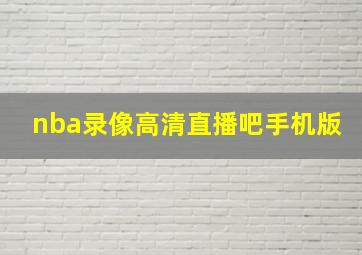 nba录像高清直播吧手机版